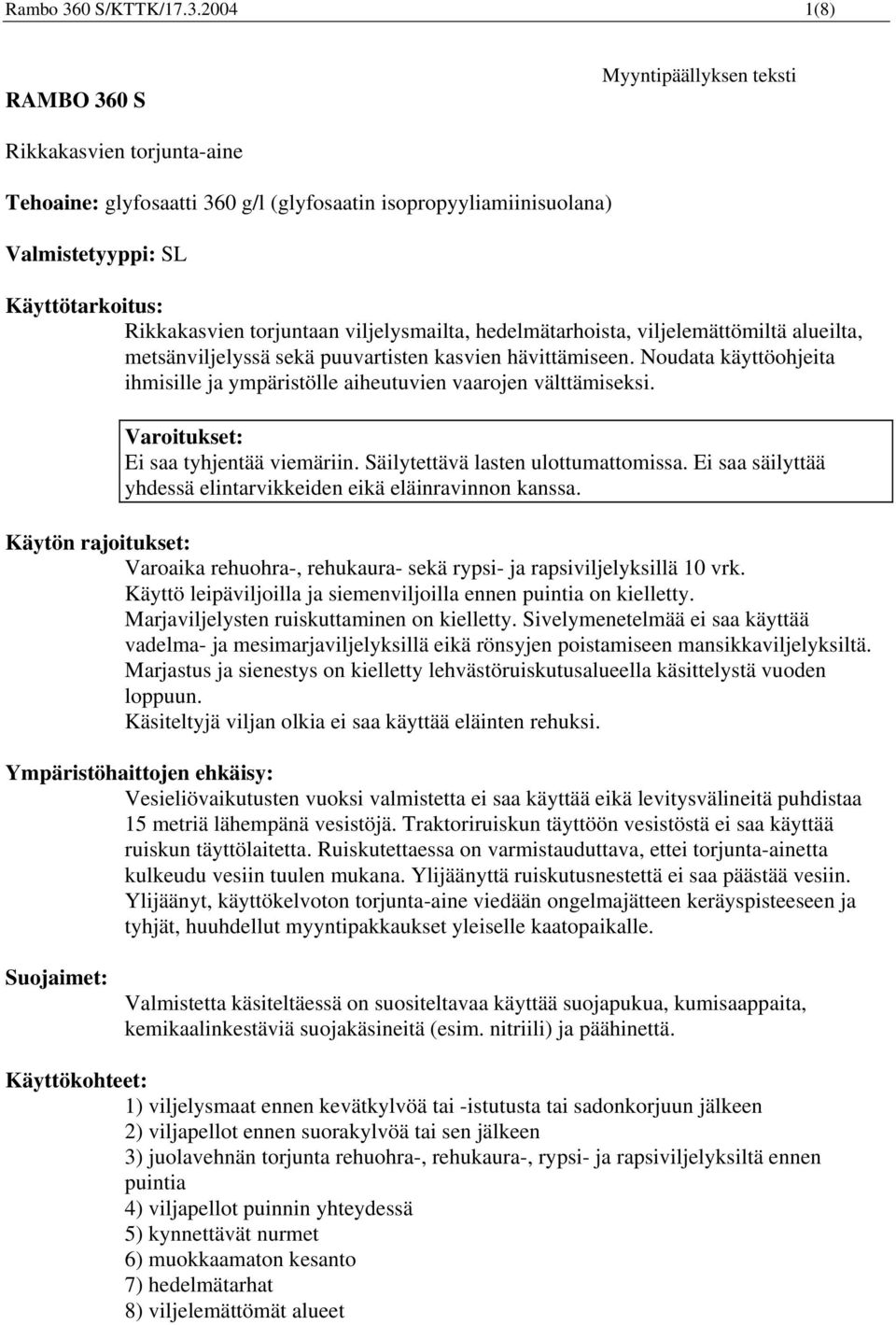 Rambo 360 S/KTTK/17.3.2004 1(8)

Myyntipäällyksen teksti

RAMBO 360 S

Rikkakasvien torjunta-aine

Tehoaine: glyfosaatti 360 g/l (glyfosaatin isopropyyliamiinisuolana)

Valmistetyyppi: SL

Käyttötarkoitus:
Rikkakasvien torjuntaan viljelysmailta, hedelmätarhoista, viljelemättömiltä alueilta, metsänviljelyssä sekä puuvartisten kasvien hävittämiseen. Noudata käyttöohjeita ihmisille ja ympäristölle aiheutuvien vaarojen välttämiseksi.

Varoitukset:
Ei saa tyhjentää viemäriin. Säilytettävä lasten ulottumattomissa. Ei saa säilyttää yhdessä elintarvikkeiden eikä eläinravinnon kanssa.

Käytön rajoitukset:
Varoaika rehuohra-, rehukaura- sekä rypsi- ja rapsiviljelyksillä 10 vrk.
Käyttö leipäviljoilla ja siemenviljoilla ennen puintia on kielletty.
Marjaviljelysten ruiskuttaminen on kielletty. Sivelymenetelmää ei saa käyttää vadelma- ja mesimarjaviljelyksillä eikä rönsyjen poistamiseen mansikkaviljelyksiltä.
Marjastus ja sienestys on kielletty lehvästöruiskutusalueella käsittelystä vuoden loppuun.
Käsiteltyjä viljan olkia ei saa käyttää eläinten rehuksi.

Ympäristöhaittojen ehkäisy:
Vesieliövaikutusten vuoksi valmistetta ei saa käyttää eikä levitysvälineitä puhdistaa 15 metriä lähempänä vesistöjä. Traktoriruiskun täyttöön vesistöstä ei saa käyttää ruiskun täyttölaitetta. Ruiskutettaessa on varmistauduttava, ettei torjunta-ainetta kulkeudu vesiin tuulen mukana. Ylijäänyttä ruiskutusnestettä ei saa päästää vesiin. Ylijäänyt, käyttökelvoton torjunta-aine viedään ongelmajätteen keräyspisteeseen ja tyhjät, huuhdellut myyntipakkaukset yleiselle kaatopaikalle.

Suojaimet:
Valmistetta käsiteltäessä on suositeltavaa käyttää suojapukua, kumisaappaita, kemikaalinkestäviä suojakäsineitä (esim. nitriili) ja päähinettä.

Käyttökohteet:
1) viljelysmaat ennen kevätkylvöä tai -istutusta tai sadonkorjuun jälkeen
2) viljapellot ennen suorakylvöä tai sen jälkeen
3) juolavehnän torjunta rehuohra-, rehukaura-, rypsi- ja rapsiviljelyksiltä ennen puintia
4) viljapellot puinnin yhteydessä
5) kynnettävät nurmet
6) muokkaamaton kesanto
7) hedelmätarhat
8) viljelemättömät alueet